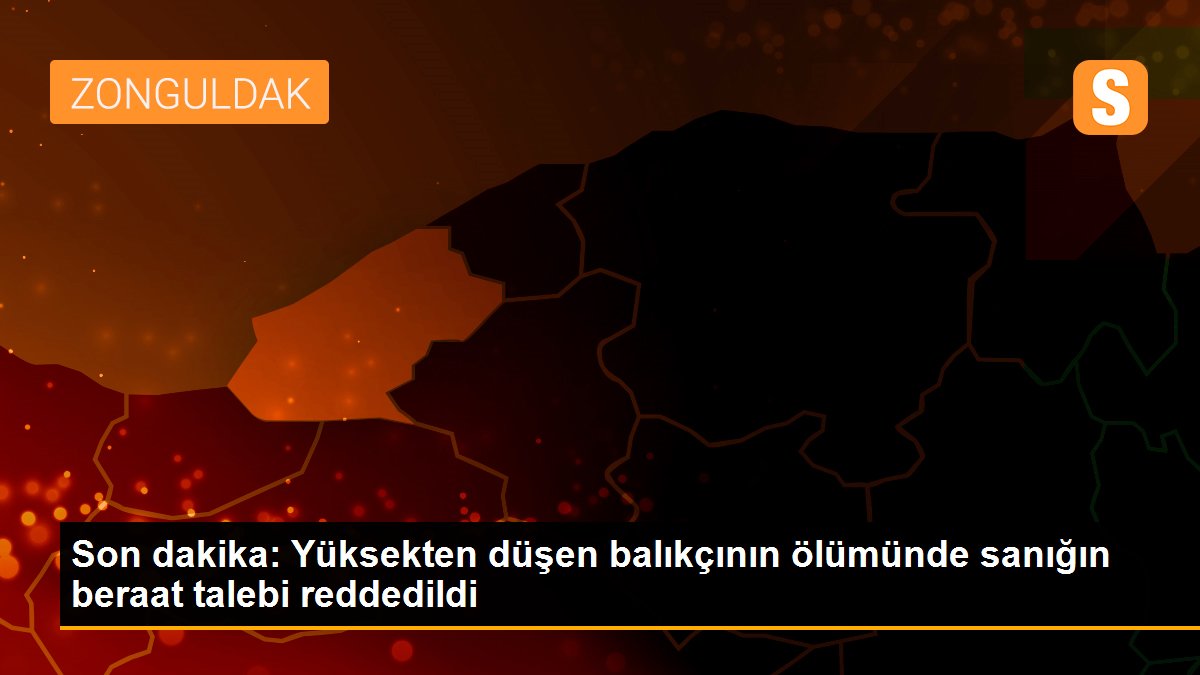 ZONGULDAK

S

Son dakika: Yüksekten düşen balıkçının ölümünde sanığın beraat talebi reddedildi